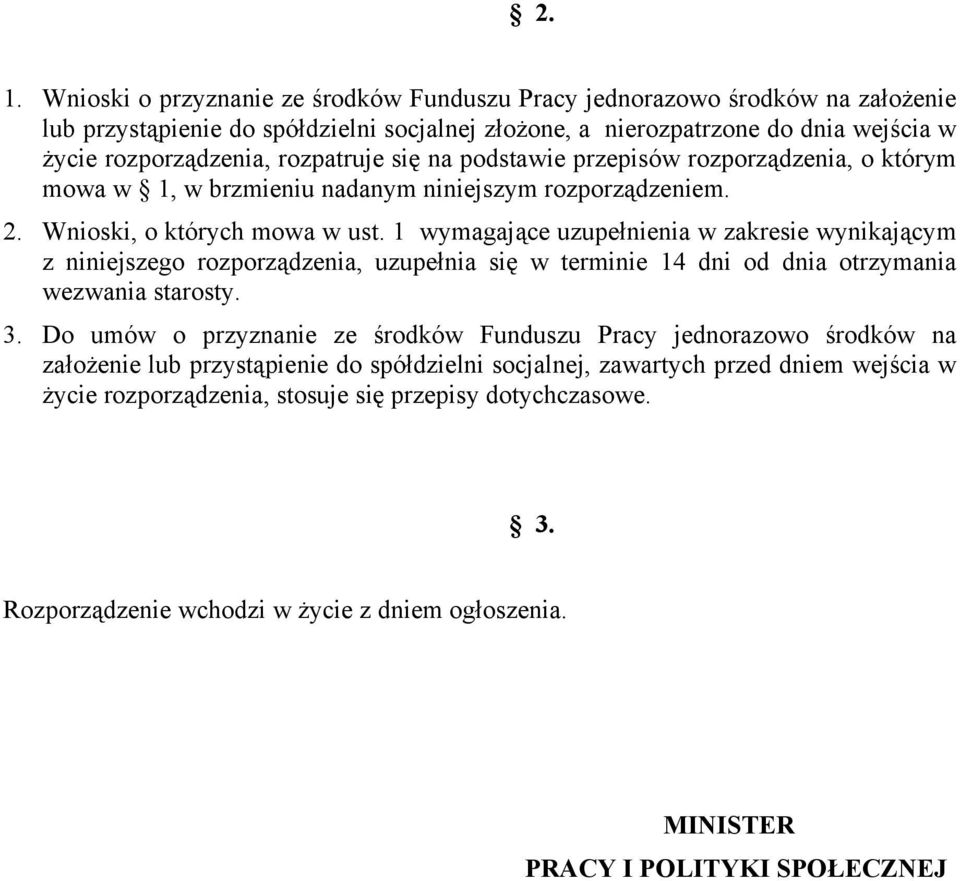 § 2.

1. Wnioski o przyznanie ze środków Funduszu Pracy jednorazowo środków na założenie lub przystąpienie do spółdzielni socjalnej złożone, a nierozpatrzone do dnia wejścia w życie rozporządzenia, rozpatruje się na podstawie przepisów rozporządzenia, o którym mowa w § 1, w brzmieniu nadanym niniejszym rozporządzeniem.

2. Wnioski, o których mowa w ust. 1 wymagające uzupełnienia w zakresie wynikającym z niniejszego rozporządzenia, uzupełnia się w terminie 14 dni od dnia otrzymania wezwania starosty.

3. Do umów o przyznanie ze środków Funduszu Pracy jednorazowo środków na założenie lub przystąpienie do spółdzielni socjalnej, zawartych przed dniem wejścia w życie rozporządzenia, stosuje się przepisy dotychczasowe.

§ 3.

Rozporządzenie wchodzi w życie z dniem ogłoszenia.

MINISTER

PRACY I POLITYKI SPOŁECZNEJ